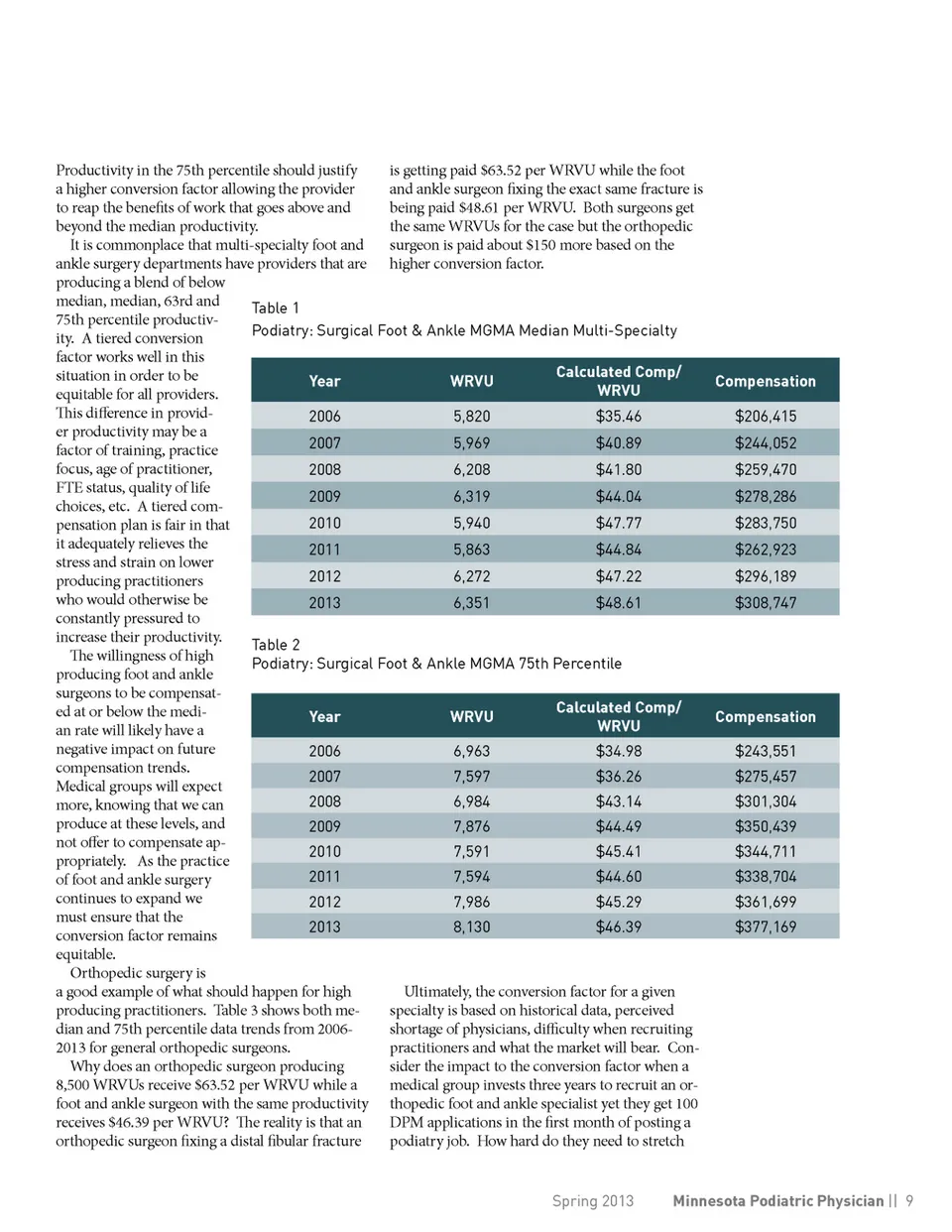 Productivity in the 75th percentile should justify a higher conversion factor allowing the provider to reap the benefits of work that goes above and beyond the median productivity.

It is commonplace that multi-specialty foot and ankle surgery departments have providers that are producing a blend of below median, median, 63rd and 75th percentile productivity. A tiered conversion factor works well in this situation in order to be equitable for all providers. This difference in provider productivity may be a factor of training, practice focus, age of practitioner, FTE status, quality of life choices, etc. A tiered compensation plan is fair in that it adequately relieves the stress and strain on lower producing practitioners who would otherwise be constantly pressured to increase their productivity.

The willingness of high producing foot and ankle surgeons to be compensated at or below the median rate will likely have a negative impact on future compensation trends. Medical groups will expect more, knowing that we can produce at these levels, and not offer to compensate appropriately. As the practice of foot and ankle surgery continues to expand we must ensure that the conversion factor remains equitable.

Orthopedic surgery is a good example of what should happen for high producing practitioners. Table 3 shows both median and 75th percentile data trends from 2006-2013 for general orthopedic surgeons.

Why does an orthopedic surgeon producing 8,500 WRVUs receive $63.52 per WRVU while a foot and ankle surgeon with the same productivity receives $46.39 per WRVU? The reality is that an orthopedic surgeon fixing a distal fibular fracture is getting paid $63.52 per WRVU while the foot and ankle surgeon fixing the exact same fracture is being paid $48.61 per WRVU. Both surgeons get the same WRVUs for the case but the orthopedic surgeon is paid about $150 more based on the higher conversion factor.

Table 1
Podiatry: Surgical Foot & Ankle MGMA Median Multi-Specialty

| Year | WRVU | Calculated Comp/ WRVU | Compensation |
|---|---|---|---|
| 2006 | 5,820 | $35.46 | $206,415 |
| 2007 | 5,969 | $40.89 | $244,052 |
| 2008 | 6,208 | $41.80 | $259,470 |
| 2009 | 6,319 | $44.04 | $278,286 |
| 2010 | 5,940 | $47.77 | $283,750 |
| 2011 | 5,863 | $44.84 | $262,923 |
| 2012 | 6,272 | $47.22 | $296,189 |
| 2013 | 6,351 | $48.61 | $308,747 |

Table 2
Podiatry: Surgical Foot & Ankle MGMA 75th Percentile

| Year | WRVU | Calculated Comp/ WRVU | Compensation |
|---|---|---|---|
| 2006 | 6,963 | $34.98 | $243,551 |
| 2007 | 7,597 | $36.26 | $275,457 |
| 2008 | 6,984 | $43.14 | $301,304 |
| 2009 | 7,876 | $44.49 | $350,439 |
| 2010 | 7,591 | $45.41 | $344,711 |
| 2011 | 7,594 | $44.60 | $338,704 |
| 2012 | 7,986 | $45.29 | $361,699 |
| 2013 | 8,130 | $46.39 | $377,169 |

Ultimately, the conversion factor for a given specialty is based on historical data, perceived shortage of physicians, difficulty when recruiting practitioners and what the market will bear. Consider the impact to the conversion factor when a medical group invests three years to recruit an orthopedic foot and ankle specialist yet they get 100 DPM applications in the first month of posting a podiatry job. How hard do they need to stretch

Spring 2013 Minnesota Podiatric Physician || 9